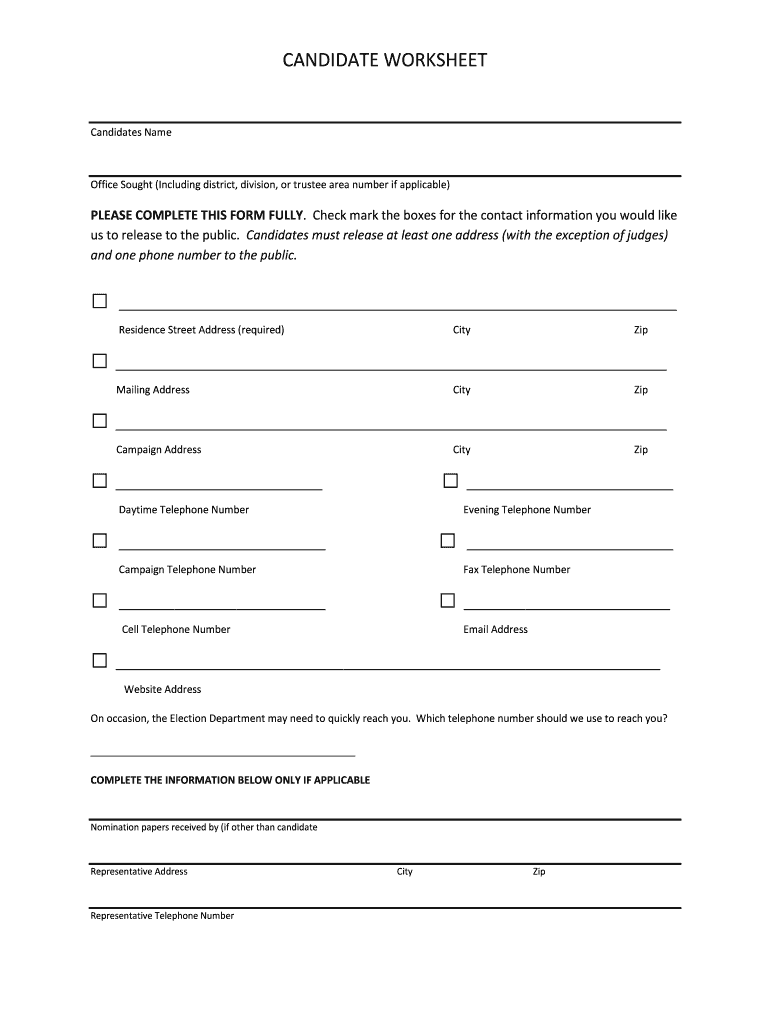 CANDIDATE WORKSHEET

Candidates Name

Office Sought (Including district, division, or trustee area number if applicable)

PLEASE COMPLETE THIS FORM FULLY. Check mark the boxes for the contact information you would like us to release to the public. Candidates must release at least one address (with the exception of judges) and one phone number to the public.

Residence Street Address (required) City Zip

Mailing Address City Zip

Campaign Address City Zip

Daytime Telephone Number

Evening Telephone Number

Campaign Telephone Number

Fax Telephone Number

Cell Telephone Number

Email Address

Website Address

On occasion, the Election Department may need to quickly reach you. Which telephone number should we use to reach you?

COMPLETE THE INFORMATION BELOW ONLY IF APPLICABLE

Nomination papers received by (if other than candidate

Representative Address City Zip

Representative Telephone Number